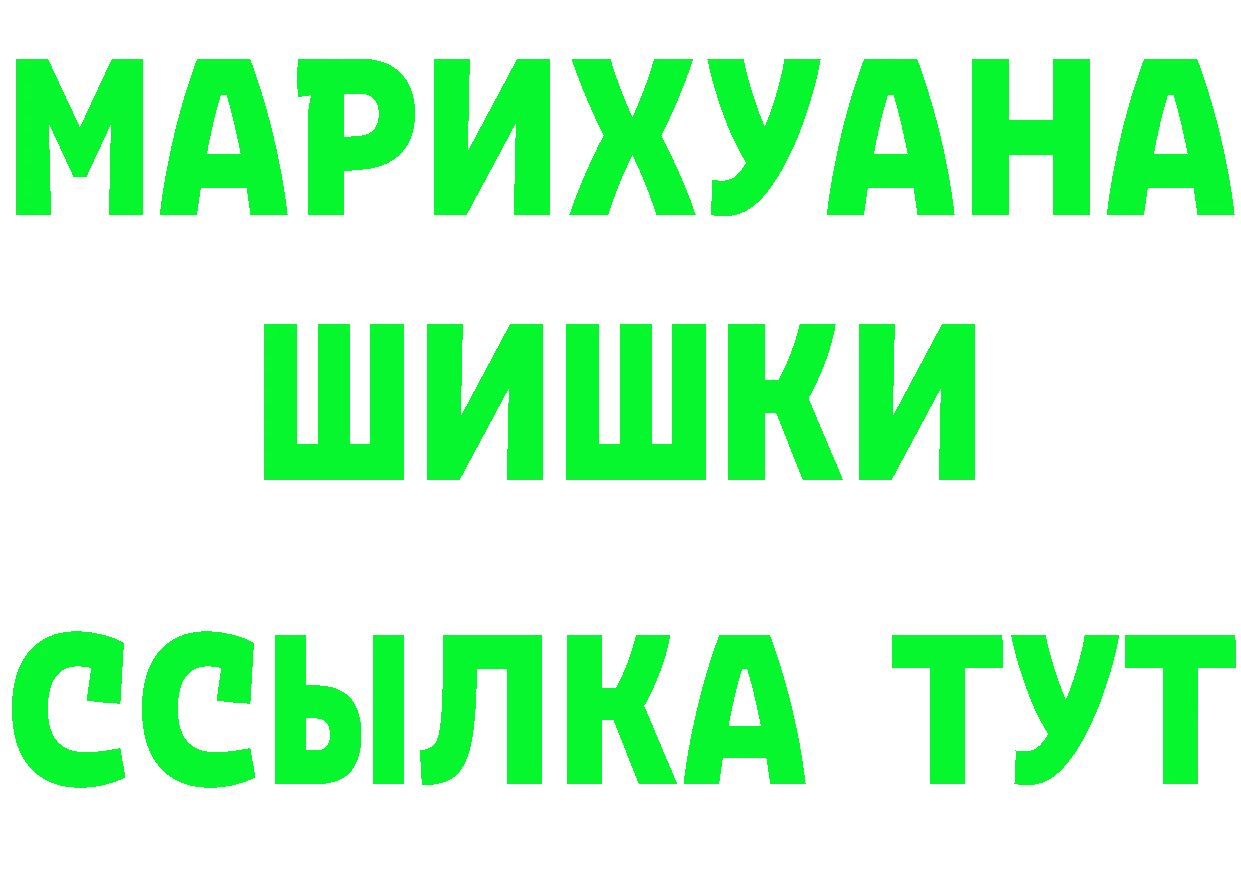 МАРИХУАНА
ШИШКИ
ССЫЛКА ТУТ